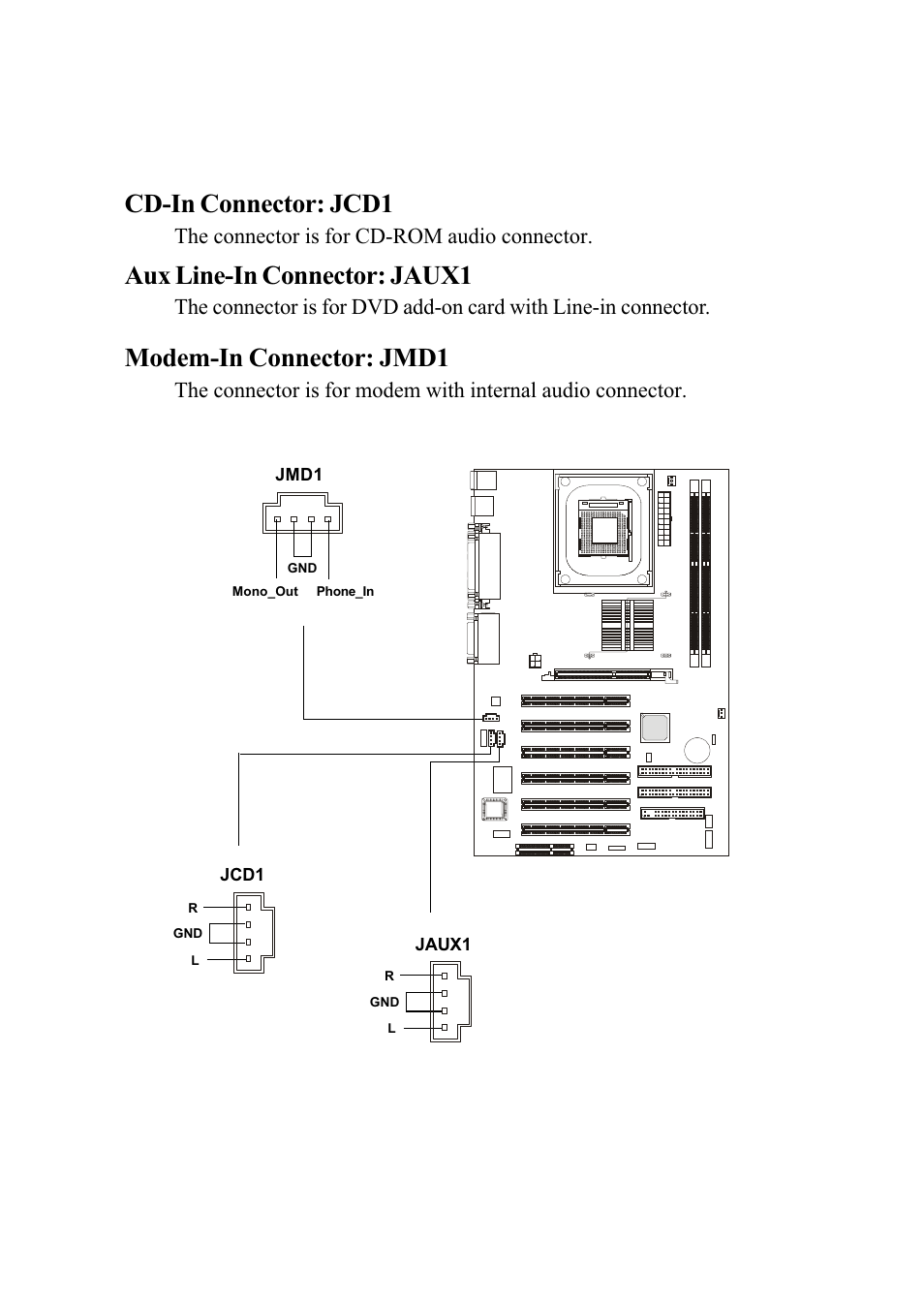 CD-In Connector: JCD1

The connector is for CD-ROM audio connector.

Aux Line-In Connector: JAUX1

The connector is for DVD add-on card with Line-in connector.

Modem-In Connector: JMD1

The connector is for modem with internal audio connector.

JMD1

GND

Mono_Out Phone_In

JCD1

R

GND

L

JAUX1

R

GND

L